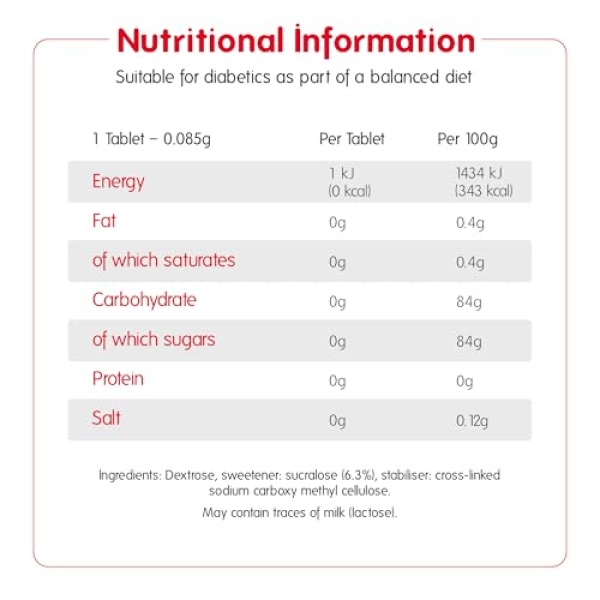 Nutritional İnformation

Suitable for diabetics as part of a balanced diet

| 1 Tablet – 0.085g | Per Tablet | Per 100g |
|---|---|---|
| Energy | 1 kJ (0 kcal) | 1434 kJ (343 kcal) |
| Fat | 0g | 0.4g |
| of which saturates | 0g | 0.4g |
| Carbohydrate | 0g | 84g |
| of which sugars | 0g | 84g |
| Protein | 0g | 0g |
| Salt | 0g | 0.12g |

Ingredients: Dextrose, sweetener: sucralose (6.3%), stabiliser: cross-linked sodium carboxy methyl cellulose.

May contain traces of milk (lactose).